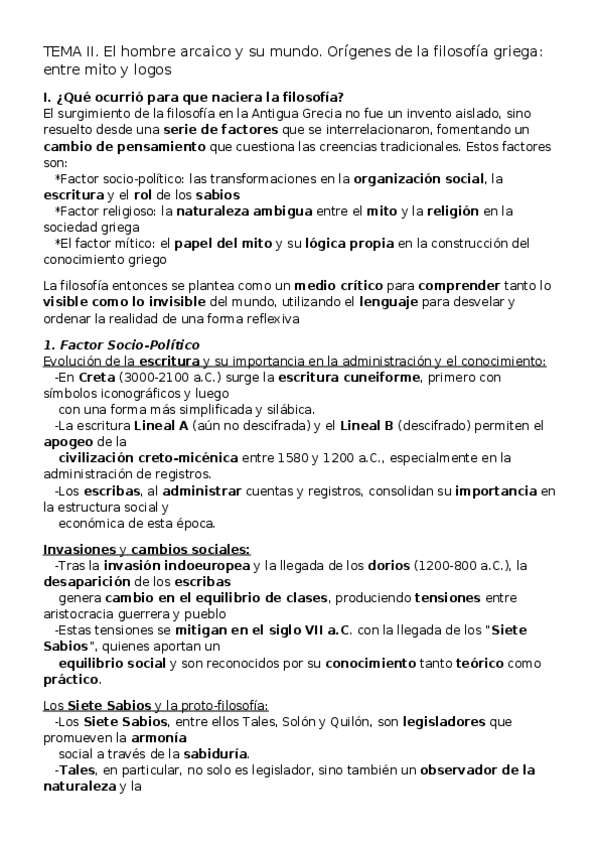 TEMA II. El hombre arcaico y su mundo. Orígenes de la filosofía griega: entre mito y logos

I. ¿Qué ocurrió para que naciera la filosofía?
El surgimiento de la filosofía en la Antigua Grecia no fue un invento aislado, sino resuelto desde una serie de factores que se interrelacionaron, fomentando un cambio de pensamiento que cuestiona las creencias tradicionales. Estos factores son:
*Factor socio-político: las transformaciones en la organización social, la escritura y el rol de los sabios
*Factor religioso: la naturaleza ambigua entre el mito y la religión en la sociedad griega
*El factor mítico: el papel del mito y su lógica propia en la construcción del conocimiento griego

La filosofía entonces se plantea como un medio crítico para comprender tanto lo visible como lo invisible del mundo, utilizando el lenguaje para desvelar y ordenar la realidad de una forma reflexiva

1. Factor Socio-Político
Evolución de la escritura y su importancia en la administración y el conocimiento:
-En Creta (3000-2100 a.C.) surge la escritura cuneiforme, primero con símbolos iconográficos y luego con una forma más simplificada y silábica.
-La escritura Lineal A (aún no descifrada) y el Lineal B (descifrado) permiten el apogeo de la civilización creto-micénica entre 1580 y 1200 a.C., especialmente en la administración de registros.
-Los escribas, al administrar cuentas y registros, consolidan su importancia en la estructura social y económica de esta época.

Invasiones y cambios sociales:
-Tras la invasión indoeuropea y la llegada de los dorios (1200-800 a.C.), la desaparición de los escribas genera cambio en el equilibrio de clases, produciendo tensiones entre aristocracia guerrera y pueblo
-Estas tensiones se mitigan en el siglo VII a.C. con la llegada de los "Siete Sabios", quienes aportan un equilibrio social y son reconocidos por su conocimiento tanto teórico como práctico.

Los Siete Sabios y la proto-filosofía:
-Los Siete Sabios, entre ellos Tales, Solón y Quilón, son legisladores que promueven la armonía social a través de la sabiduría.
-Tales, en particular, no solo es legislador, sino también un observador de la naturaleza y la